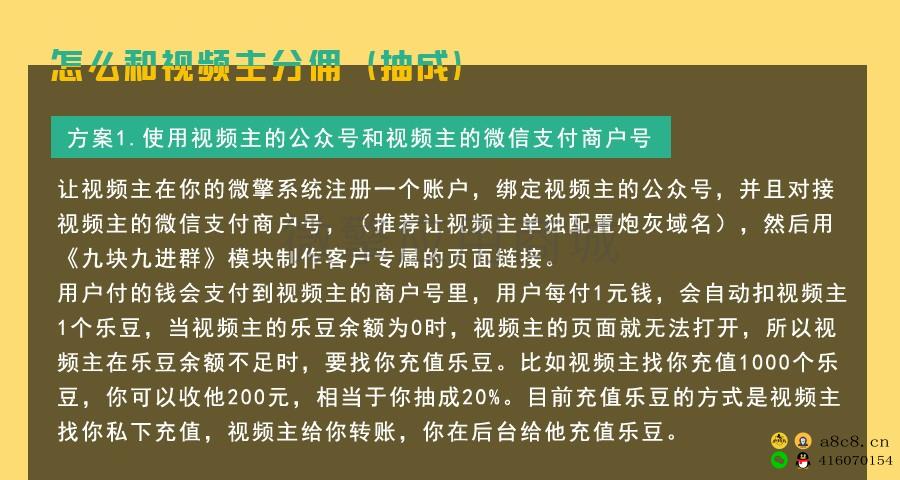 怎么和视频主分佣（抽成）

方案1. 使用视频主的公众号和视频主的微信支付商户号

让视频主在你的微擎系统注册一个账户，绑定视频主的公众号，并且对接视频主的微信支付商户号，（推荐让视频主单独配置炮灰域名），然后用《九块九进群》模块制作客户专属的页面链接。
用户付的钱会支付到视频主的商户号里，用户每付1元钱，会自动扣视频主1个乐豆，当视频主的乐豆余额为0时，视频主的页面就无法打开，所以视频主在乐豆余额不足时，要找你充值乐豆。比如视频主找你充值1000个乐豆，你可以收他200元，相当于你抽成20%。目前充值乐豆的方式是视频主找你私下充值，视频主给你转账，你在后台给他充值乐豆。

a8c8.cn
416070154